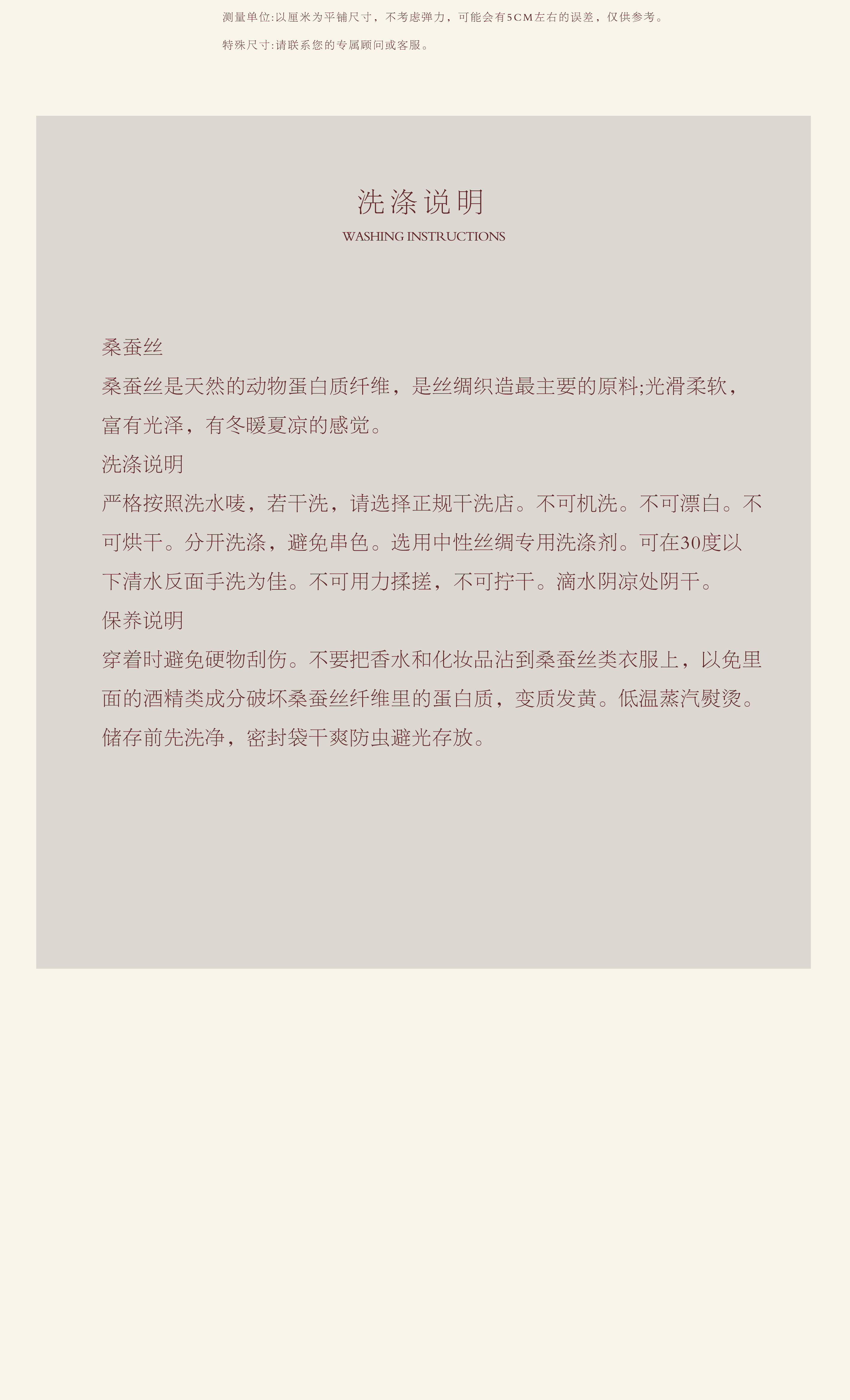 测量单位:以厘米为平铺尺寸，不考虑弹力，可能会有5CM左右的误差，仅供参考。

特殊尺寸:请联系您的专属顾问或客服。

洗涤说明
WASHING INSTRUCTIONS

桑蚕丝

桑蚕丝是天然的动物蛋白质纤维，是丝绸织造最主要的原料;光滑柔软，富有光泽，有冬暖夏凉的感觉。

洗涤说明

严格按照洗水唛，若干洗，请选择正规干洗店。不可机洗。不可漂白。不可烘干。分开洗涤，避免串色。选用中性丝绸专用洗涤剂。可在30度以下清水反面手洗为佳。不可用力揉搓，不可拧干。滴水阴凉处阴干。

保养说明

穿着时避免硬物刮伤。不要把香水和化妆品沾到桑蚕丝类衣服上，以免里面的酒精类成分破坏桑蚕丝纤维里的蛋白质，变质发黄。低温蒸汽熨烫。储存前先洗净，密封袋干爽防虫避光存放。